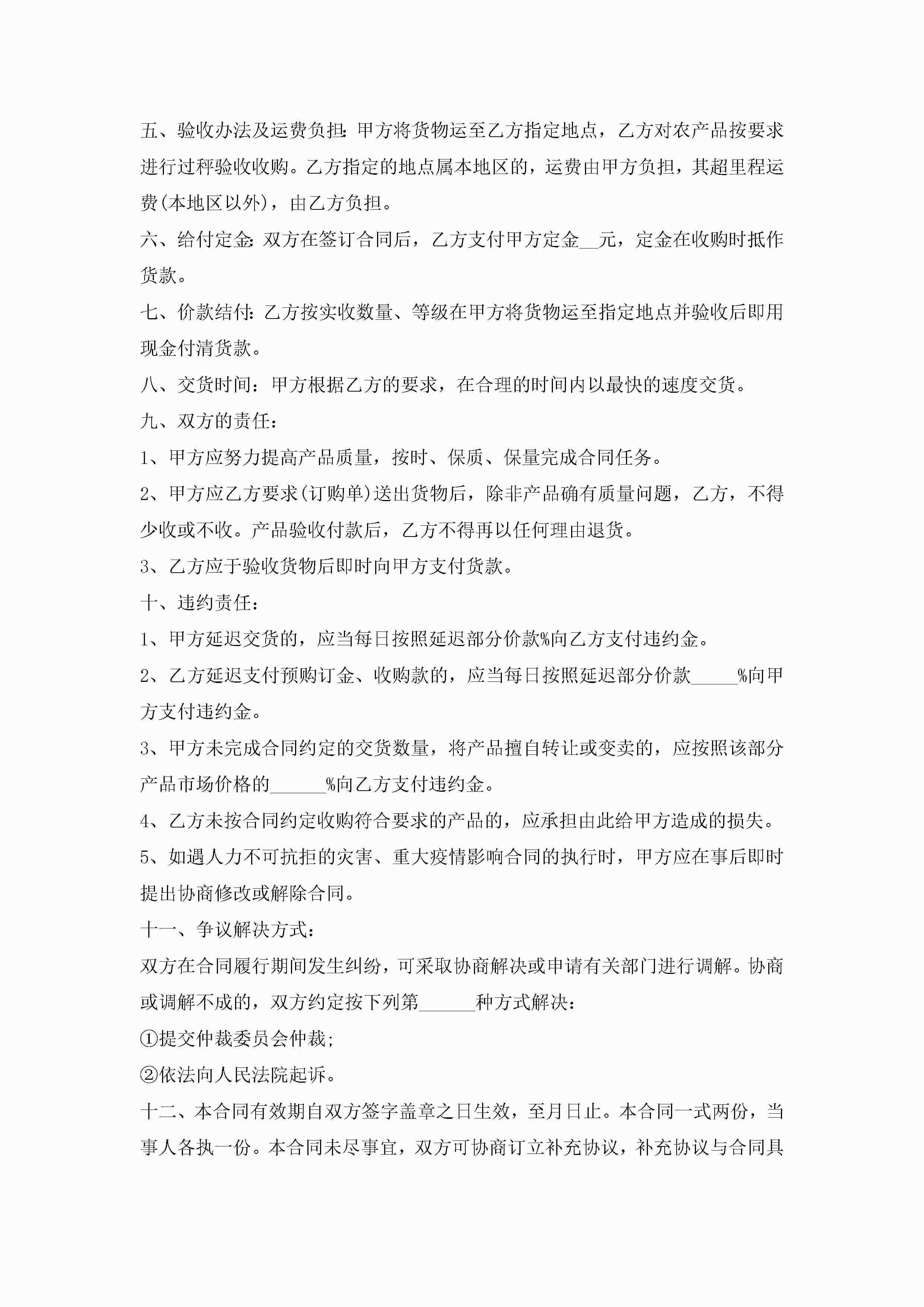 五、验收办法及运费负担：甲方将货物运至乙方指定地点，乙方对农产品按要求进行过秤验收收购。乙方指定的地点属本地区的，运费由甲方负担，其超里程运费(本地区以外)，由乙方负担。

六、给付定金：双方在签订合同后，乙方支付甲方定金__元，定金在收购时抵作货款。

七、价款结付：乙方按实收数量、等级在甲方将货物运至指定地点并验收后即用现金付清货款。

八、交货时间：甲方根据乙方的要求，在合理的时间内以最快的速度交货。

九、双方的责任：

1、甲方应努力提高产品质量，按时、保质、保量完成合同任务。

2、甲方应乙方要求(订购单)送出货物后，除非产品确有质量问题，乙方，不得少收或不收。产品验收付款后，乙方不得再以任何理由退货。

3、乙方应于验收货物后即时向甲方支付货款。

十、违约责任：

1、甲方延迟交货的，应当每日按照延迟部分价款%向乙方支付违约金。

2、乙方延迟支付预购订金、收购款的，应当每日按照延迟部分价款_____%向甲方支付违约金。

3、甲方未完成合同约定的交货数量，将产品擅自转让或变卖的，应按照该部分产品市场价格的______%向乙方支付违约金。

4、乙方未按合同约定收购符合要求的产品的，应承担由此给甲方造成的损失。

5、如遇人力不可抗拒的灾害、重大疫情影响合同的执行时，甲方应在事后即时提出协商修改或解除合同。

十一、争议解决方式：

双方在合同履行期间发生纠纷，可采取协商解决或申请有关部门进行调解。协商或调解不成的，双方约定按下列第______种方式解决：

①提交仲裁委员会仲裁；

②依法向人民法院起诉。

十二、本合同有效期自双方签字盖章之日生效，至月日止。本合同一式两份，当事人各执一份。本合同未尽事宜，双方可协商订立补充协议，补充协议与合同具